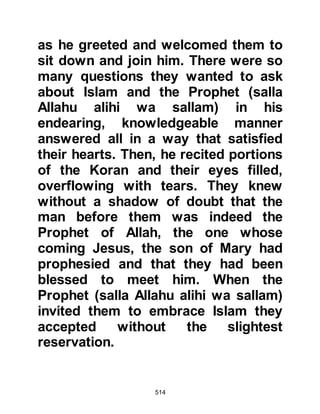 as he greeted and welcomed them to sit down and join him. There were so many questions they wanted to ask about Islam and the Prophet (salla Allahu alihi wa sallam) in his endearing, knowledgeable manner answered all in a way that satisfied their hearts. Then, he recited portions of the Koran and their eyes filled, overflowing with tears. They knew without a shadow of doubt that the man before them was indeed the Prophet of Allah, the one whose coming Jesus, the son of Mary had prophesied and that they had been blessed to meet him. When the Prophet (salla Allahu alihi wa sallam) invited them to embrace Islam they accepted without the slightest reservation.

514